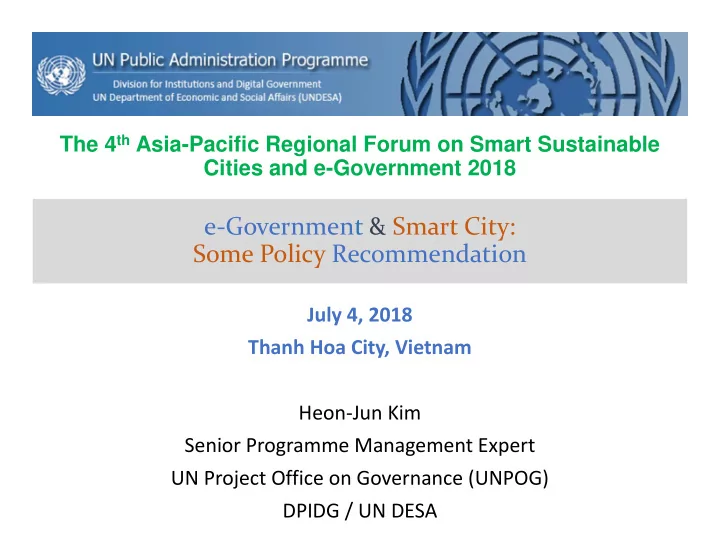 UN Public Administration Programme
Division for Institutions and Digital Government
UN Department of Economic and Social Affairs (UNDESA)

The 4$^{th}$ Asia-Pacific Regional Forum on Smart Sustainable Cities and e-Government 2018

e-Government & Smart City:
Some Policy Recommendation

July 4, 2018
Thanh Hoa City, Vietnam

Heon-Jun Kim
Senior Programme Management Expert
UN Project Office on Governance (UNPOG)
DPIDG / UN DESA